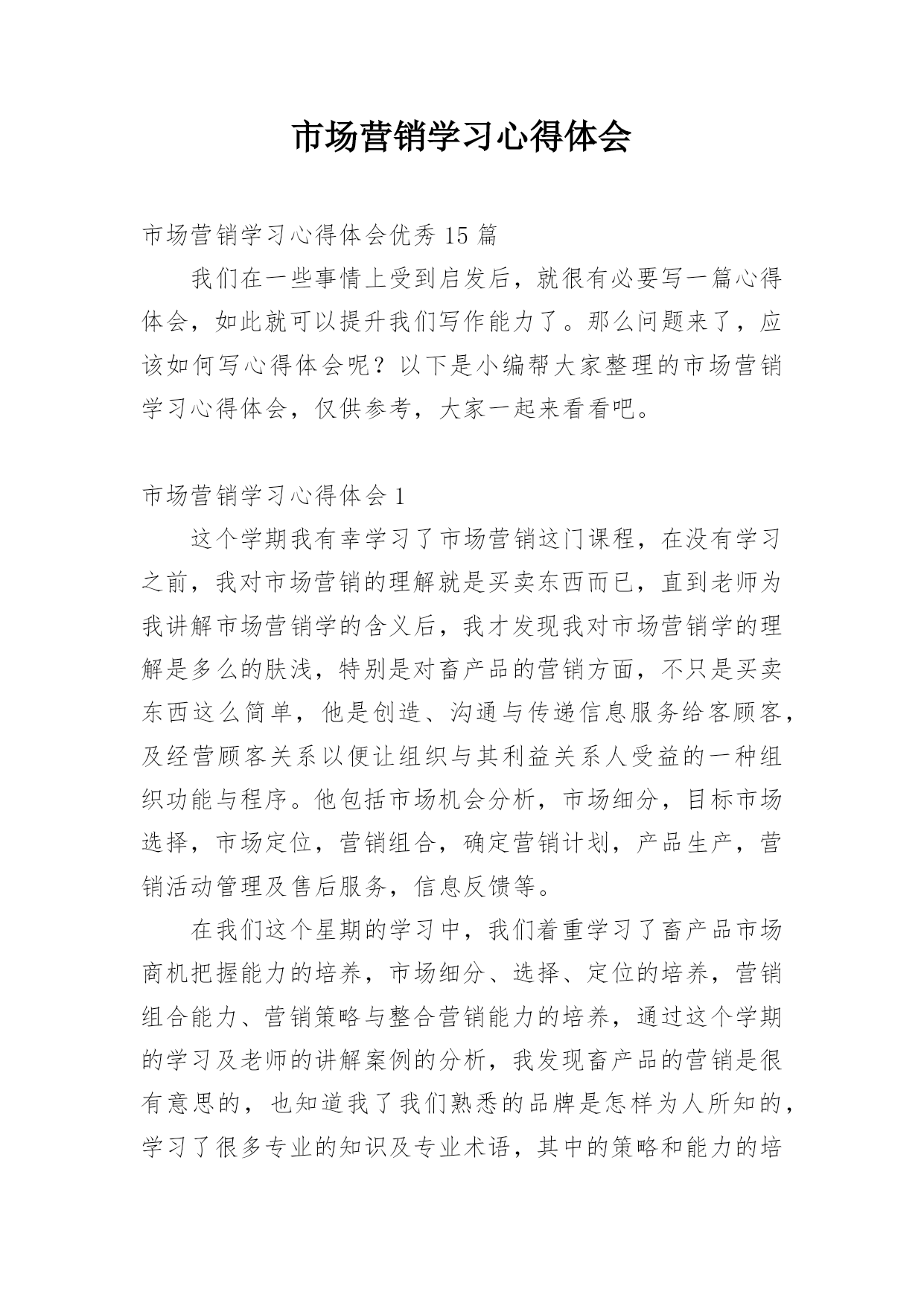 市场营销学习心得体会

市场营销学习心得体会优秀15篇

我们在一些事情上受到启发后，就很有必要写一篇心得体会，如此就可以提升我们写作能力了。那么问题来了，应该如何写心得体会呢？以下是小编帮大家整理的市场营销学习心得体会，仅供参考，大家一起来看看吧。

市场营销学习心得体会1

这个学期我有幸学习了市场营销这门课程，在没有学习之前，我对市场营销的理解就是买卖东西而已，直到老师为我讲解市场营销学的含义后，我才发现我对市场营销学的理解是多么的肤浅，特别是对畜产品的营销方面，不只是买卖东西这么简单，他是创造、沟通与传递信息服务给客顾客，及经营顾客关系以便让组织与其利益关系人受益的一种组织功能与程序。他包括市场机会分析，市场细分，目标市场选择，市场定位，营销组合，确定营销计划，产品生产，营销活动管理及售后服务，信息反馈等。

在我们这个星期的学习中，我们着重学习了畜产品市场商机把握能力的培养，市场细分、选择、定位的培养，营销组合能力、营销策略与整合营销能力的培养，通过这个学期的学习及老师的讲解案例的分析，我发现畜产品的营销是很有意思的，也知道我了我们熟悉的品牌是怎样为人所知的，学习了很多专业的知识及专业术语，其中的策略和能力的培